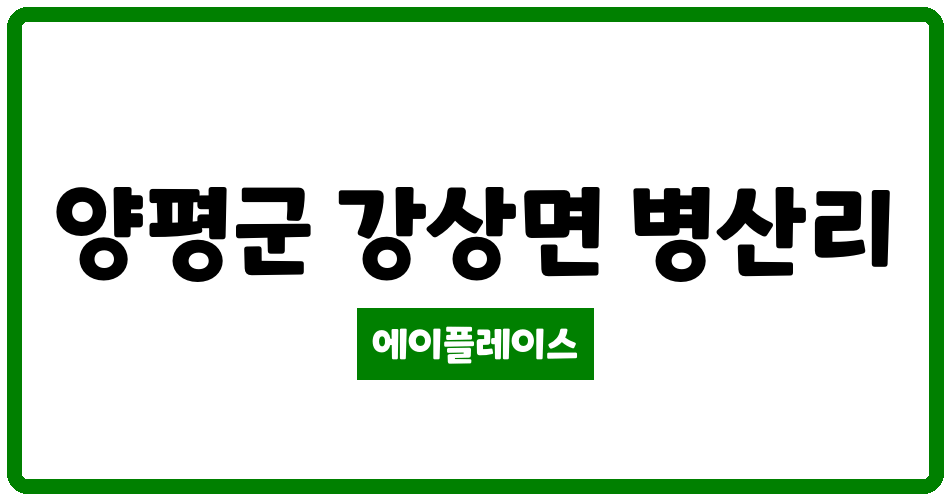 양평군 강상면 병산리

에이플레이스